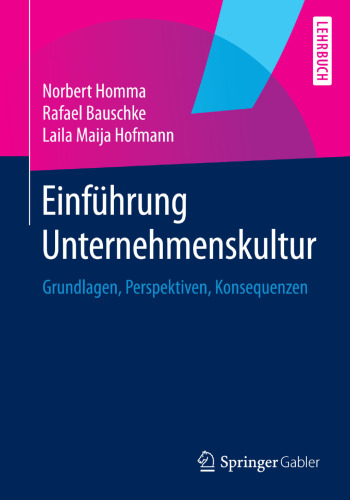 LEHRBUCH

Norbert Homma
Rafael Bauschke
Laila Maija Hofmann

Einführung Unternehmenskultur

Grundlagen, Perspektiven, Konsequenzen

Springer Gabler